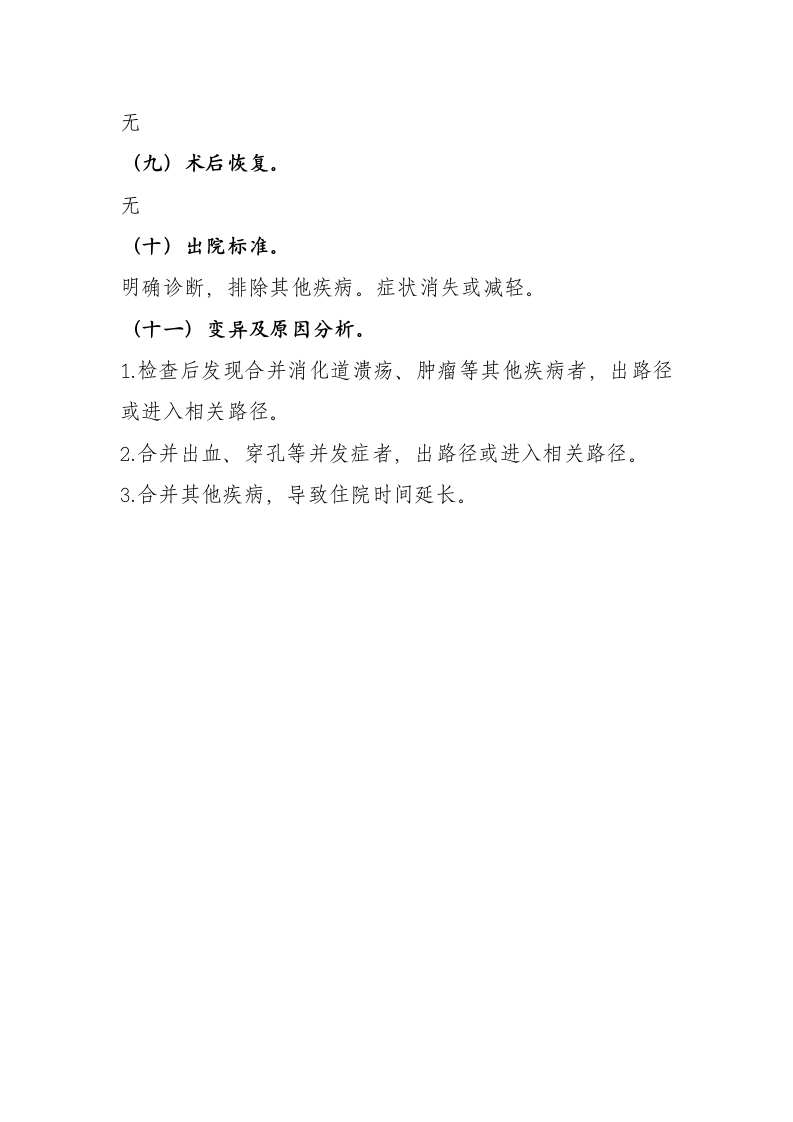 无

（九）术后恢复。

无

（十）出院标准。

明确诊断，排除其他疾病。症状消失或减轻。

（十一）变异及原因分析。

1.检查后发现合并消化道溃疡、肿瘤等其他疾病者，出路径或进入相关路径。

2.合并出血、穿孔等并发症者，出路径或进入相关路径。

3.合并其他疾病，导致住院时间延长。